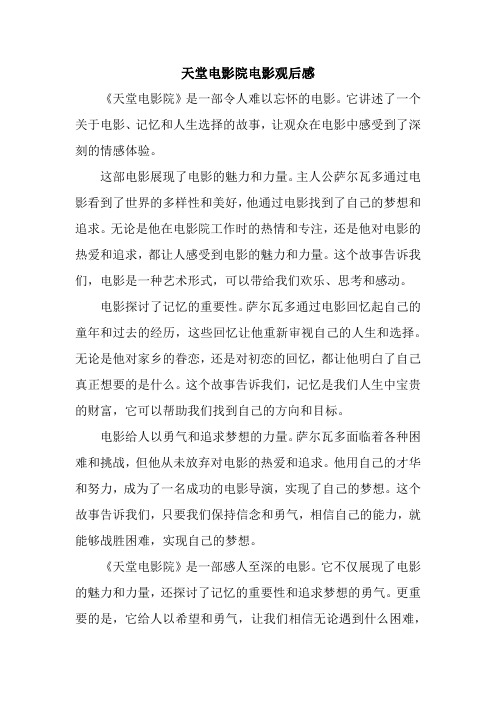 天堂电影院电影观后感

《天堂电影院》是一部令人难以忘怀的电影。它讲述了一个关于电影、记忆和人生选择的故事，让观众在电影中感受到了深刻的情感体验。

这部电影展现了电影的魅力和力量。主人公萨尔瓦多通过电影看到了世界的多样性和美好，他通过电影找到了自己的梦想和追求。无论是他在电影院工作时的热情和专注，还是他对电影的热爱和追求，都让人感受到电影的魅力和力量。这个故事告诉我们，电影是一种艺术形式，可以带给我们欢乐、思考和感动。

电影探讨了记忆的重要性。萨尔瓦多通过电影回忆起自己的童年和过去的经历，这些回忆让他重新审视自己的人生和选择。无论是他对家乡的眷恋，还是对初恋的回忆，都让他明白了自己真正想要的是什么。这个故事告诉我们，记忆是我们人生中宝贵的财富，它可以帮助我们找到自己的方向和目标。

电影给人以勇气和追求梦想的力量。萨尔瓦多面临着各种困难和挑战，但他从未放弃对电影的热爱和追求。他用自己的才华和努力，成为了一名成功的电影导演，实现了自己的梦想。这个故事告诉我们，只要我们保持信念和勇气，相信自己的能力，就能够战胜困难，实现自己的梦想。

《天堂电影院》是一部感人至深的电影。它不仅展现了电影的魅力和力量，还探讨了记忆的重要性和追求梦想的勇气。更重要的是，它给人以希望和勇气，让我们相信无论遇到什么困难，